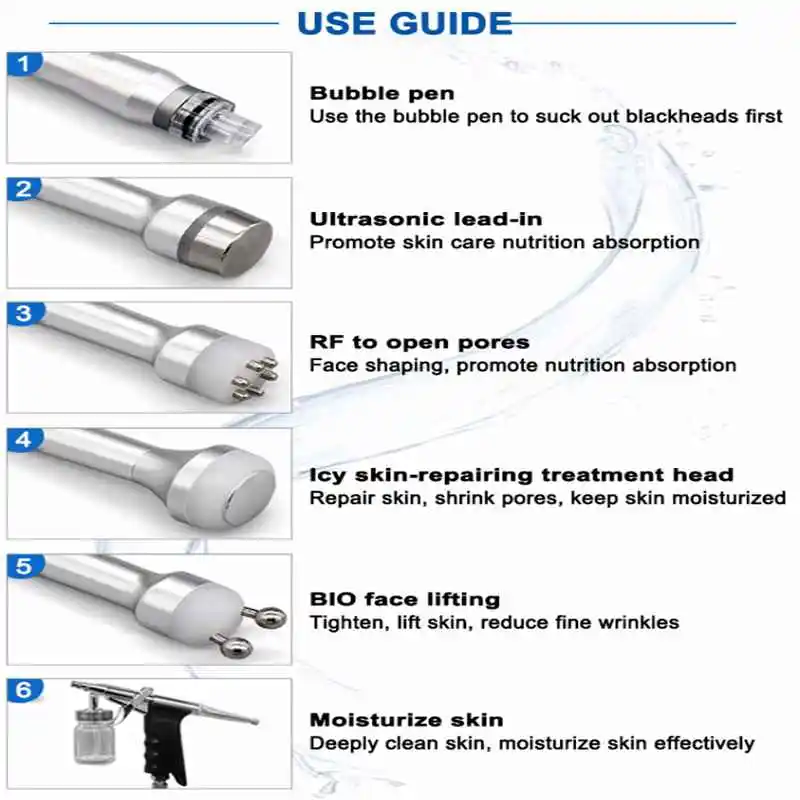 USE GUIDE

1

Bubble pen
Use the bubble pen to suck out blackheads first

2

Ultrasonic lead-in
Promote skin care nutrition absorption

3

RF to open pores
Face shaping, promote nutrition absorption

4

Icy skin-repairing treatment head
Repair skin, shrink pores, keep skin moisturized

5

BIO face lifting
Tighten, lift skin, reduce fine wrinkles

6

Moisturize skin
Deeply clean skin, moisturize skin effectively